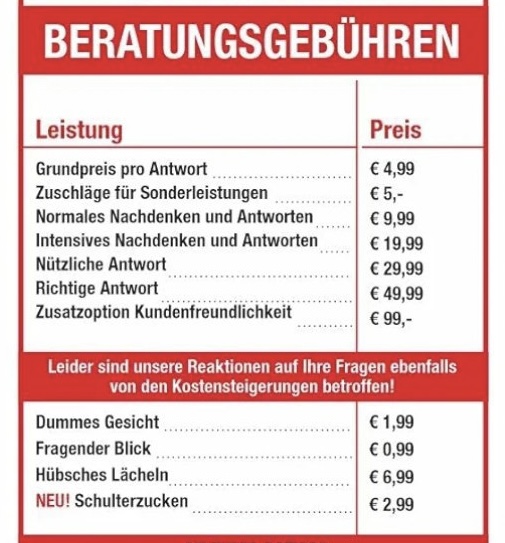 BERATUNGSGEBÜHREN

| Leistung | Preis |
|---|---|
| Grundpreis pro Antwort | € 4,99 |
| Zuschläge für Sonderleistungen | € 5,- |
| Normales Nachdenken und Antworten | € 9,99 |
| Intensives Nachdenken und Antworten | € 19,99 |
| Nützliche Antwort | € 29,99 |
| Richtige Antwort | € 49,99 |
| Zusatzoption Kundenfreundlichkeit | € 99,- |

Leider sind unsere Reaktionen auf Ihre Fragen ebenfalls von den Kostensteigerungen betroffen!

| | |
|---|---|
| Dummes Gesicht | € 1,99 |
| Fragender Blick | € 0,99 |
| Hübsches Lächeln | € 6,99 |
| NEU! Schulterzucken | € 2,99 |